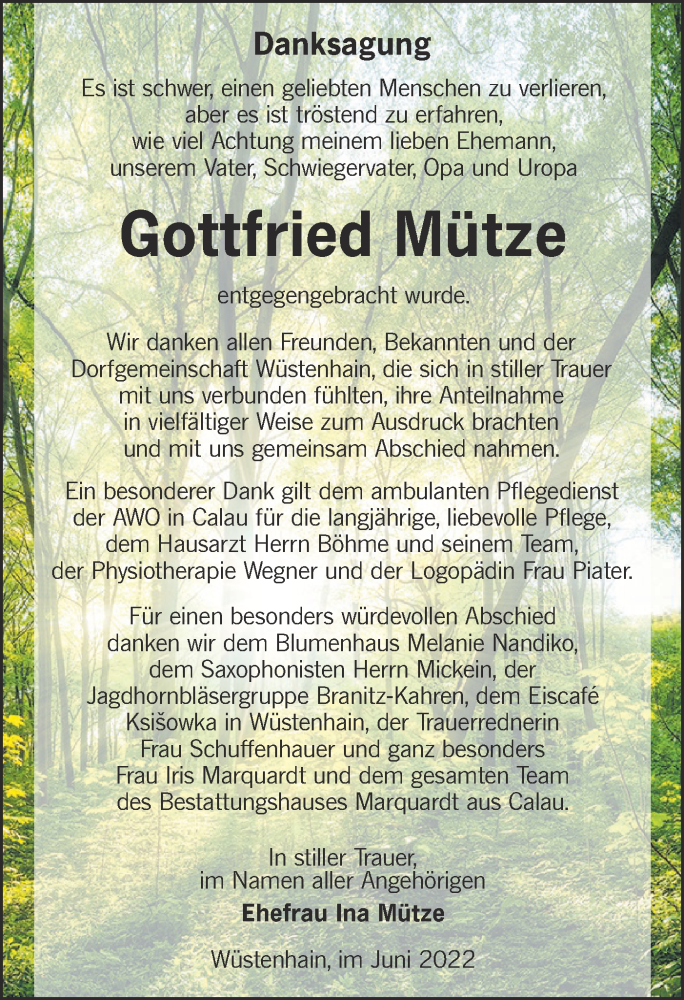 Danksagung

Es ist schwer, einen geliebten Menschen zu verlieren, aber es ist tröstend zu erfahren, wie viel Achtung meinem lieben Ehemann, unserem Vater, Schwiegervater, Opa und Uropa

Gottfried Mütze

entgegengebracht wurde.

Wir danken allen Freunden, Bekannten und der Dorfgemeinschaft Wüstenhain, die sich in stiller Trauer mit uns verbunden fühlten, ihre Anteilnahme in vielfältiger Weise zum Ausdruck brachten und mit uns gemeinsam Abschied nahmen.

Ein besonderer Dank gilt dem ambulanten Pflegedienst der AWO in Calau für die langjährige, liebevolle Pflege, dem Hausarzt Herrn Böhme und seinem Team, der Physiotherapie Wegner und der Logopädin Frau Piater.

Für einen besonders würdevollen Abschied danken wir dem Blumenhaus Melanie Nandiko, dem Saxophonisten Herrn Mickein, der Jagdhornbläsergruppe Branitz-Kahren, dem Eiscafé Ksišowka in Wüstenhain, der Trauerrednerin Frau Schuffenhauer und ganz besonders Frau Iris Marquardt und dem gesamten Team des Bestattungshauses Marquardt aus Calau.

In stiller Trauer,
im Namen aller Angehörigen
Ehefrau Ina Mütze

Wüstenhain, im Juni 2022